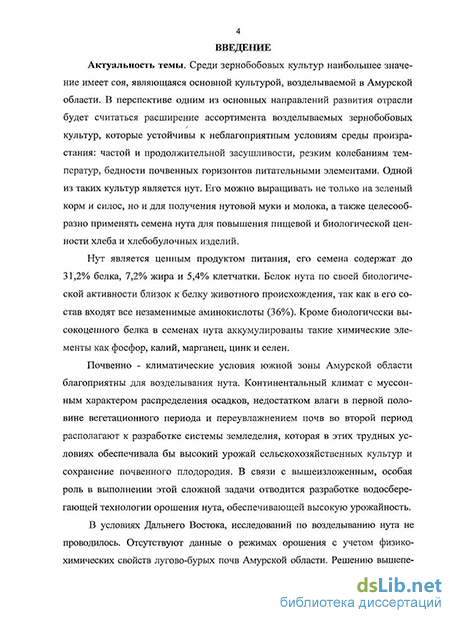 4

ВВЕДЕНИЕ

Актуальность темы. Среди зернобобовых культур наибольшее значение имеет соя, являющаяся основной культурой, возделываемой в Амурской области. В перспективе одним из основных направлений развития отрасли будет считаться расширение ассортимента возделываемых зернобобовых культур, которые устойчивы к неблагоприятным условиям среды произрастания: частой и продолжительной засушливости, резким колебаниям температур, бедности почвенных горизонтов питательными элементами. Одной из таких культур является нут. Его можно выращивать не только на зеленый корм и силос, но и для получения нутовой муки и молока, а также целесообразно применять семена нута для повышения пищевой и биологической ценности хлеба и хлебобулочных изделий.

Нут является ценным продуктом питания, его семена содержат до 31,2% белка, 7,2% жира и 5,4% клетчатки. Белок нута по своей биологической активности близок к белку животного происхождения, так как в его состав входят все незаменимые аминокислоты (36%). Кроме биологически высокоценного белка в семенах нута аккумулированы такие химические элементы как фосфор, калий, марганец, цинк и селен.

Почвенно - климатические условия южной зоны Амурской области благоприятны для возделывания нута. Континентальный климат с муссонным характером распределения осадков, недостатком влаги в первой половине вегетационного периода и переувлажнением почв во второй период располагают к разработке системы земледелия, которая в этих трудных условиях обеспечивала бы высокий урожай сельскохозяйственных культур и сохранение почвенного плодородия. В связи с вышеизложенным, особая роль в выполнении этой сложной задачи отводится разработке водосберегающей технологии орошения нута, обеспечивающей высокую урожайность.

В условиях Дальнего Востока, исследований по возделыванию нута не проводилось. Отсутствуют данные о режимах орошения с учетом физико-химических свойств лугово-бурых почв Амурской области. Решению вышепе-

dsLib.net
библиотека диссертаций